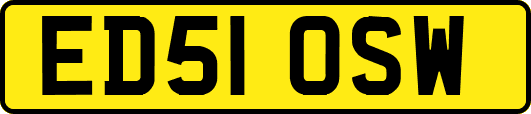 ED51 OSW